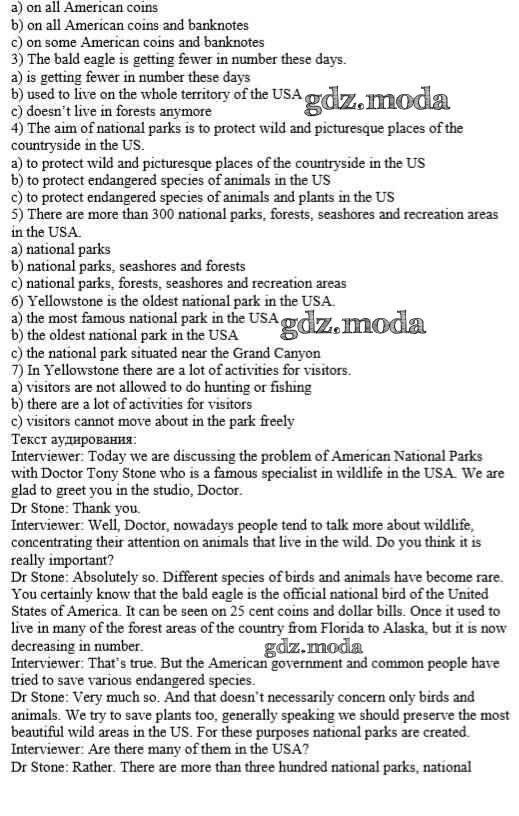 a) on all American coins
b) on all American coins and banknotes
c) on some American coins and banknotes
3) The bald eagle is getting fewer in number these days.
a) is getting fewer in number these days
b) used to live on the whole territory of the USA gdz.moda
c) doesn't live in forests anymore
4) The aim of national parks is to protect wild and picturesque places of the countryside in the US.
a) to protect wild and picturesque places of the countryside in the US
b) to protect endangered species of animals in the US
c) to protect endangered species of animals and plants in the US
5) There are more than 300 national parks, forests, seashores and recreation areas in the USA.
a) national parks
b) national parks, seashores and forests
c) national parks, forests, seashores and recreation areas
6) Yellowstone is the oldest national park in the USA.
a) the most famous national park in the USA gdz.moda
b) the oldest national park in the USA
c) the national park situated near the Grand Canyon
7) In Yellowstone there are a lot of activities for visitors.
a) visitors are not allowed to do hunting or fishing
b) there are a lot of activities for visitors
c) visitors cannot move about in the park freely
Текст аудирования:
Interviewer: Today we are discussing the problem of American National Parks with Doctor Tony Stone who is a famous specialist in wildlife in the USA. We are glad to greet you in the studio, Doctor.
Dr Stone: Thank you.
Interviewer: Well, Doctor, nowadays people tend to talk more about wildlife, concentrating their attention on animals that live in the wild. Do you think it is really important?
Dr Stone: Absolutely so. Different species of birds and animals have become rare. You certainly know that the bald eagle is the official national bird of the United States of America. It can be seen on 25 cent coins and dollar bills. Once it used to live in many of the forest areas of the country from Florida to Alaska, but it is now decreasing in number. gdz.moda
Interviewer: That's true. But the American government and common people have tried to save various endangered species.
Dr Stone: Very much so. And that doesn't necessarily concern only birds and animals. We try to save plants too, generally speaking we should preserve the most beautiful wild areas in the US. For these purposes national parks are created.
Interviewer: Are there many of them in the USA?
Dr Stone: Rather. There are more than three hundred national parks, national